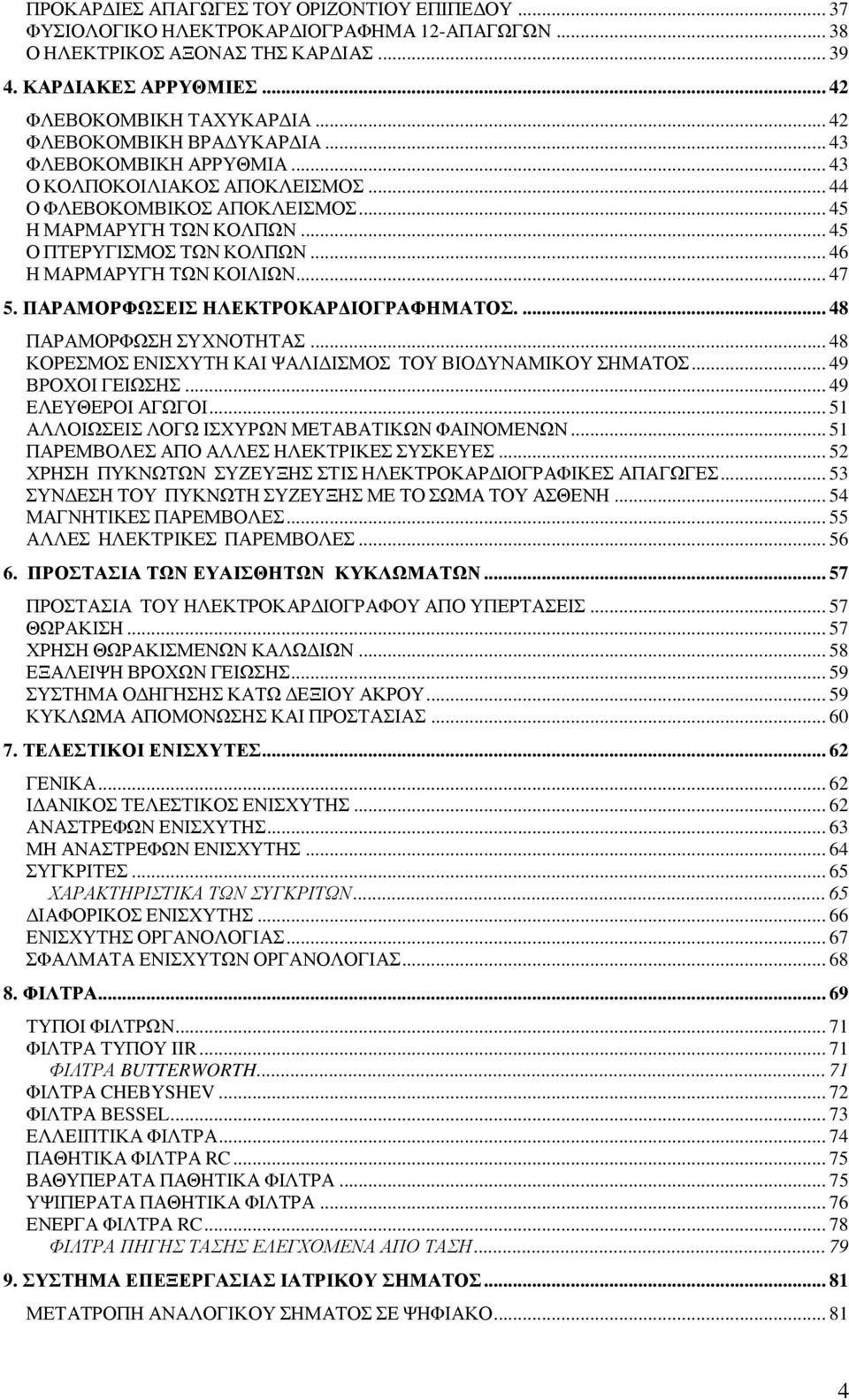 ΠΡΟΚΑΡΔΙΕΣ ΑΠΑΓΩΓΕΣ ΤΟΥ ΟΡΙΖΟΝΤΙΟΥ ΕΠΙΠΕΔΟΥ ... 37
ΦΥΣΙΟΛΟΓΙΚΟ ΗΛΕΚΤΡΟΚΑΡΔΙΟΓΡΑΦΗΜΑ 12-ΑΠΑΓΩΓΩΝ ... 38
Ο ΗΛΕΚΤΡΙΚΟΣ ΑΞΟΝΑΣ ΤΗΣ ΚΑΡΔΙΑΣ ... 39
4. ΚΑΡΔΙΑΚΕΣ ΑΡΡΥΘΜΙΕΣ ... 42
ΦΛΕΒΟΚΟΜΒΙΚΗ ΤΑΧΥΚΑΡΔΙΑ ... 42
ΦΛΕΒΟΚΟΜΒΙΚΗ ΒΡΑΔΥΚΑΡΔΙΑ ... 43
ΦΛΕΒΟΚΟΜΒΙΚΗ ΑΡΡΥΘΜΙΑ ... 43
Ο ΚΟΛΠΟΚΟΙΛΙΑΚΟΣ ΑΠΟΚΛΕΙΣΜΟΣ ... 44
Ο ΦΛΕΒΟΚΟΜΒΙΚΟΣ ΑΠΟΚΛΕΙΣΜΟΣ ... 45
Η ΜΑΡΜΑΡΥΓΗ ΤΩΝ ΚΟΛΠΩΝ ... 45
Ο ΠΤΕΡΥΓΙΣΜΟΣ ΤΩΝ ΚΟΛΠΩΝ ... 46
Η ΜΑΡΜΑΡΥΓΗ ΤΩΝ ΚΟΙΛΙΩΝ ... 47
5. ΠΑΡΑΜΟΡΦΩΣΕΙΣ ΗΛΕΚΤΡΟΚΑΡΔΙΟΓΡΑΦΗΜΑΤΟΣ. ... 48
ΠΑΡΑΜΟΡΦΩΣΗ ΣΥΧΝΟΤΗΤΑΣ ... 48
ΚΟΡΕΣΜΟΣ ΕΝΙΣΧΥΤΗ ΚΑΙ ΨΑΛΙΔΙΣΜΟΣ ΤΟΥ ΒΙΟΔΥΝΑΜΙΚΟΥ ΣΗΜΑΤΟΣ ... 49
ΒΡΟΧΟΙ ΓΕΙΩΣΗΣ ... 49
ΕΛΕΥΘΕΡΟΙ ΑΓΩΓΟΙ ... 51
ΑΛΛΟΙΩΣΕΙΣ ΛΟΓΩ ΙΣΧΥΡΩΝ ΜΕΤΑΒΑΤΙΚΩΝ ΦΑΙΝΟΜΕΝΩΝ ... 51
ΠΑΡΕΜΒΟΛΕΣ ΑΠΟ ΑΛΛΕΣ ΗΛΕΚΤΡΙΚΕΣ ΣΥΣΚΕΥΕΣ ... 52
ΧΡΗΣΗ ΠΥΚΝΩΤΩΝ ΣΥΖΕΥΞΗΣ ΣΤΙΣ ΗΛΕΚΤΡΟΚΑΡΔΙΟΓΡΑΦΙΚΕΣ ΑΠΑΓΩΓΕΣ ... 53
ΣΥΝΔΕΣΗ ΤΟΥ ΠΥΚΝΩΤΗ ΣΥΖΕΥΞΗΣ ΜΕ ΤΟ ΣΩΜΑ ΤΟΥ ΑΣΘΕΝΗ ... 54
ΜΑΓΝΗΤΙΚΕΣ ΠΑΡΕΜΒΟΛΕΣ ... 55
ΑΛΛΕΣ ΗΛΕΚΤΡΙΚΕΣ ΠΑΡΕΜΒΟΛΕΣ ... 56
6. ΠΡΟΣΤΑΣΙΑ ΤΩΝ ΕΥΑΙΣΘΗΤΩΝ ΚΥΚΛΩΜΑΤΩΝ ... 57
ΠΡΟΣΤΑΣΙΑ ΤΟΥ ΗΛΕΚΤΡΟΚΑΡΔΙΟΓΡΑΦΟΥ ΑΠΟ ΥΠΕΡΤΑΣΕΙΣ ... 57
ΘΩΡΑΚΙΣΗ ... 57
ΧΡΗΣΗ ΘΩΡΑΚΙΣΜΕΝΩΝ ΚΑΛΩΔΙΩΝ ... 58
ΕΞΑΛΕΙΨΗ ΒΡΟΧΩΝ ΓΕΙΩΣΗΣ ... 59
ΣΥΣΤΗΜΑ ΟΔΗΓΗΣΗΣ ΚΑΤΩ ΔΕΞΙΟΥ ΑΚΡΟΥ ... 59
ΚΥΚΛΩΜΑ ΑΠΟΜΟΝΩΣΗΣ ΚΑΙ ΠΡΟΣΤΑΣΙΑΣ ... 60
7. ΤΕΛΕΣΤΙΚΟΙ ΕΝΙΣΧΥΤΕΣ ... 62
ΓΕΝΙΚΑ ... 62
ΙΔΑΝΙΚΟΣ ΤΕΛΕΣΤΙΚΟΣ ΕΝΙΣΧΥΤΗΣ ... 62
ΑΝΑΣΤΡΕΦΩΝ ΕΝΙΣΧΥΤΗΣ ... 63
ΜΗ ΑΝΑΣΤΡΕΦΩΝ ΕΝΙΣΧΥΤΗΣ ... 64
ΣΥΓΚΡΙΤΕΣ ... 65
ΧΑΡΑΚΤΗΡΙΣΤΙΚΑ ΤΩΝ ΣΥΓΚΡΙΤΩΝ ... 65
ΔΙΑΦΟΡΙΚΟΣ ΕΝΙΣΧΥΤΗΣ ... 66
ΕΝΙΣΧΥΤΗΣ ΟΡΓΑΝΟΛΟΓΙΑΣ ... 67
ΣΦΑΛΜΑΤΑ ΕΝΙΣΧΥΤΩΝ ΟΡΓΑΝΟΛΟΓΙΑΣ ... 68
8. ΦΙΛΤΡΑ ... 69
ΤΥΠΟΙ ΦΙΛΤΡΩΝ ... 71
ΦΙΛΤΡΑ ΤΥΠΟΥ IIR ... 71
ΦΙΛΤΡΑ BUTTERWORTH ... 71
ΦΙΛΤΡΑ CHEBYSHEV ... 72
ΦΙΛΤΡΑ BESSEL ... 73
ΕΛΛΕΙΠΤΙΚΑ ΦΙΛΤΡΑ ... 74
ΠΑΘΗΤΙΚΑ ΦΙΛΤΡΑ RC ... 75
ΒΑΘΥΠΕΡΑΤΑ ΠΑΘΗΤΙΚΑ ΦΙΛΤΡΑ ... 75
ΥΨΙΠΕΡΑΤΑ ΠΑΘΗΤΙΚΑ ΦΙΛΤΡΑ ... 76
ΕΝΕΡΓΑ ΦΙΛΤΡΑ RC ... 78
ΦΙΛΤΡΑ ΠΗΓΗΣ ΤΑΣΗΣ ΕΛΕΓΧΟΜΕΝΑ ΑΠΟ ΤΑΣΗ ... 79
9. ΣΥΣΤΗΜΑ ΕΠΕΞΕΡΓΑΣΙΑΣ ΙΑΤΡΙΚΟΥ ΣΗΜΑΤΟΣ ... 81
ΜΕΤΑΤΡΟΠΗ ΑΝΑΛΟΓΙΚΟΥ ΣΗΜΑΤΟΣ ΣΕ ΨΗΦΙΑΚΟ ... 81

4